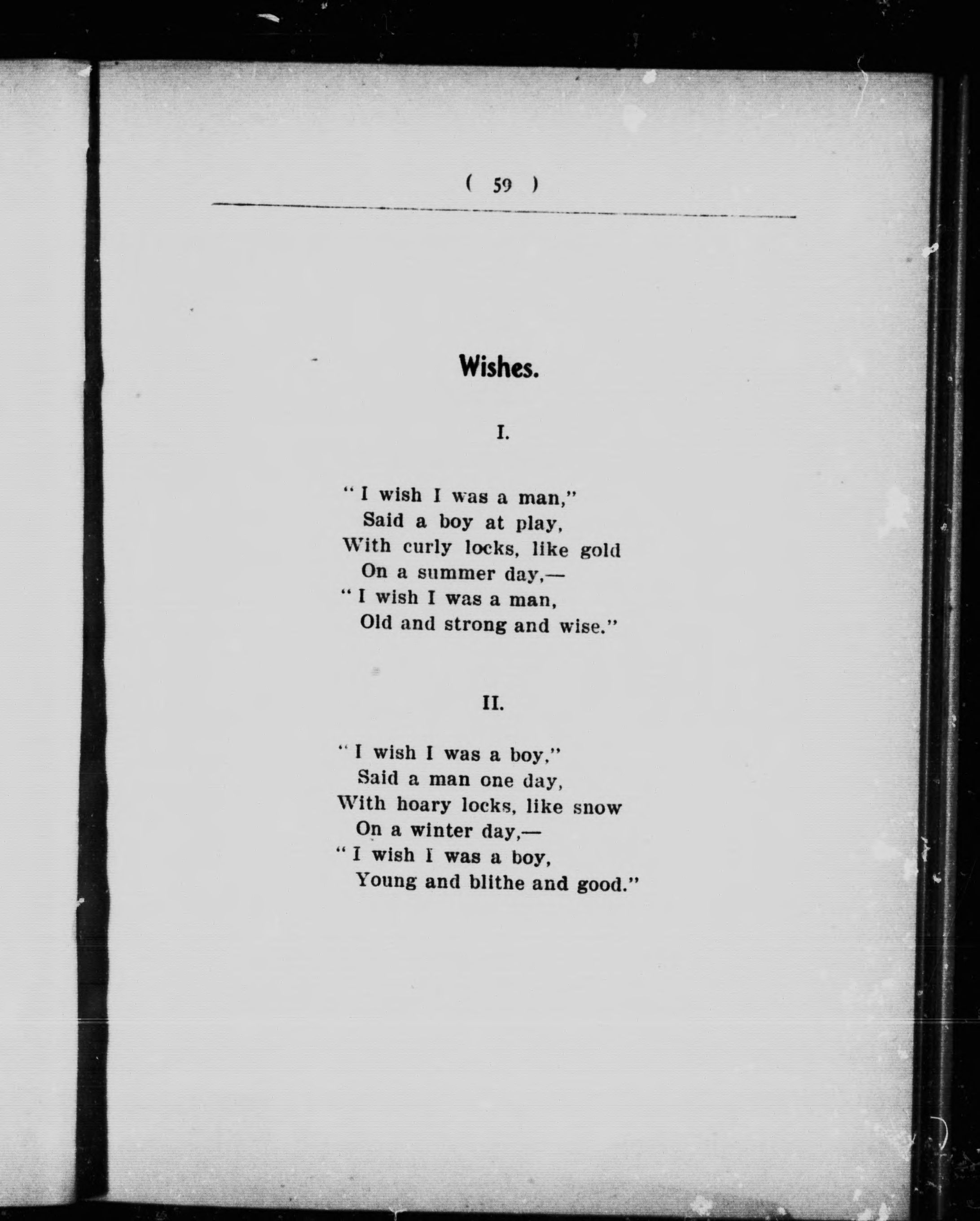 ( 59 )

Wishes.

I.

"I wish I was a man,"
Said a boy at play,
With curly locks, like gold
On a summer day,—
"I wish I was a man,
Old and strong and wise."

II.

"I wish I was a boy,"
Said a man one day,
With hoary locks, like snow
On a winter day,—
"I wish I was a boy,
Young and blithe and good."